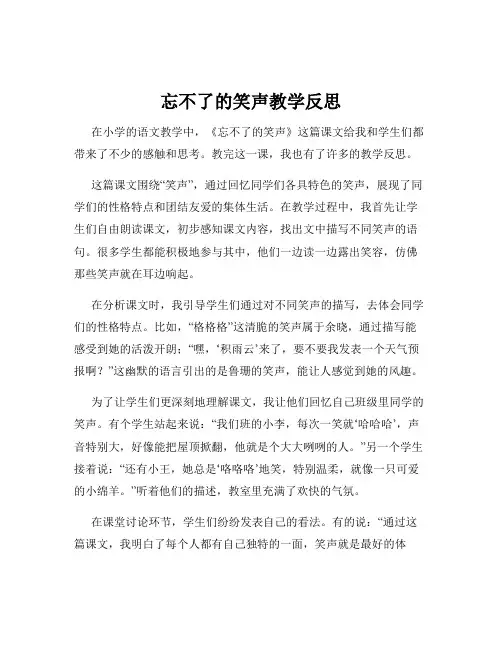 忘不了的笑声教学反思

在小学的语文教学中，《忘不了的笑声》这篇课文给我和学生们都带来了不少的感触和思考。教完这一课，我也有了许多的教学反思。

这篇课文围绕“笑声”，通过回忆同学们各具特色的笑声，展现了同学们的性格特点和团结友爱的集体生活。在教学过程中，我首先让学生们自由朗读课文，初步感知课文内容，找出文中描写不同笑声的语句。很多学生都能积极地参与其中，他们一边读一边露出笑容，仿佛那些笑声就在耳边响起。

在分析课文时，我引导学生们通过对不同笑声的描写，去体会同学们的性格特点。比如，“格格格”这清脆的笑声属于余晓，通过描写能感受到她的活泼开朗；“嘿，‘积雨云’来了，要不要我发表一个天气预报啊？”这幽默的语言引出的是鲁珊的笑声，能让人感觉到她的风趣。

为了让学生们更深刻地理解课文，我让他们回忆自己班级里同学的笑声。有个学生站起来说：“我们班的小李，每次一笑就‘哈哈哈’，声音特别大，好像能把屋顶掀翻，他就是个大大咧咧的人。”另一个学生接着说：“还有小王，她总是‘咯咯咯’地笑，特别温柔，就像一只可爱的小绵羊。”听着他们的描述，教室里充满了欢快的气氛。

在课堂讨论环节，学生们纷纷发表自己的看法。有的说：“通过这篇课文，我明白了每个人都有自己独特的一面，笑声就是最好的体